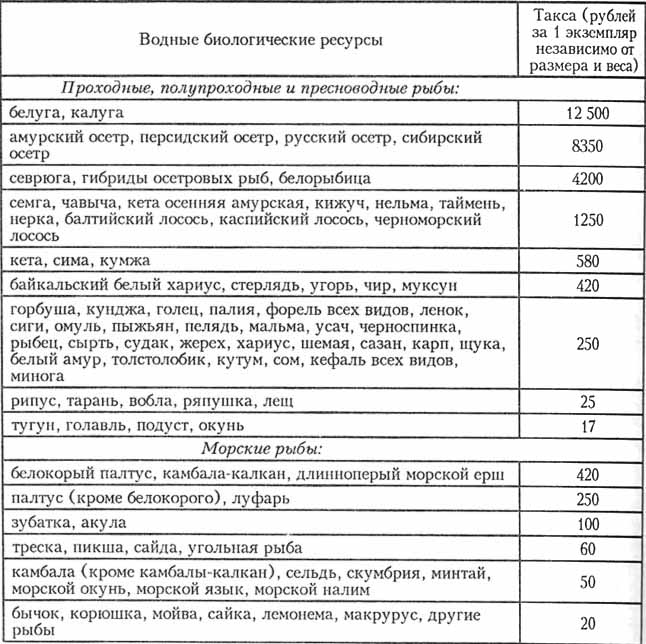 | Водные биологические ресурсы | Такса (рублей за 1 экземпляр независимо от размера и веса) |
|---|---|
| *Проходные, полупроходные и пресноводные рыбы:* | |
| белуга, калуга | 12 500 |
| амурский осетр, персидский осетр, русский осетр, сибирский осетр | 8350 |
| севрюга, гибриды осетровых рыб, белорыбица | 4200 |
| семга, чавыча, кета осенняя амурская, кижуч, нельма, таймень, нерка, балтийский лосось, каспийский лосось, черноморский лосось | 1250 |
| кета, сима, кумжа | 580 |
| байкальский белый хариус, стерлядь, угорь, чир, муксун | 420 |
| горбуша, кунджа, голец, палия, форель всех видов, ленок, сиги, омуль, пыжьян, пелядь, мальма, усач, черноспинка, рыбец, сырть, судак, жерех, хариус, шемая, сазан, карп, щука, белый амур, толстолобик, кутум, сом, кефаль всех видов, минога | 250 |
| рипус, тарань, вобла, ряпушка, лещ | 25 |
| тугун, голавль, подуст, окунь | 17 |
| *Морские рыбы:* | |
| белокорый палтус, камбала-калкан, длинноперый морской ерш | 420 |
| палтус (кроме белокорого), луфарь | 250 |
| зубатка, акула | 100 |
| треска, пикша, сайда, угольная рыба | 60 |
| камбала (кроме камбалы-калкан), сельдь, скумбрия, минтай, морской окунь, морской язык, морской налим | 50 |
| бычок, корюшка, мойва, сайка, лемонема, макрурус, другие рыбы | 20 |